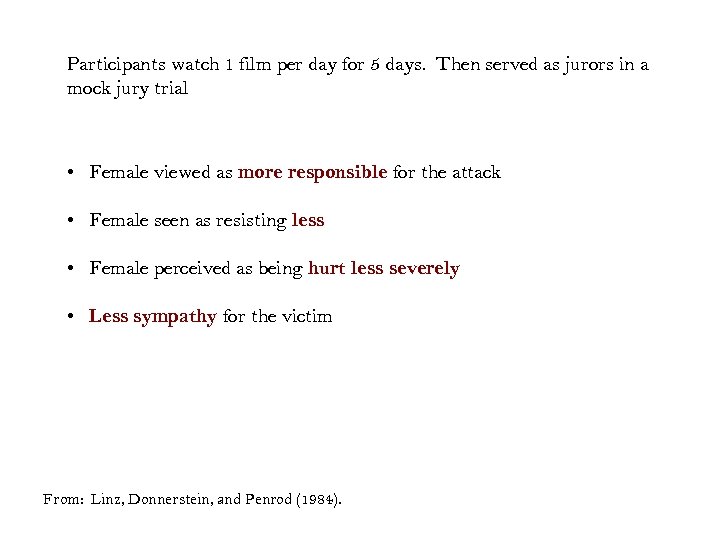 Participants watch 1 film per day for 5 days. Then served as jurors in a mock jury trial

• Female viewed as more responsible for the attack

• Female seen as resisting less

• Female perceived as being hurt less severely

• Less sympathy for the victim

From: Linz, Donnerstein, and Penrod (1984).